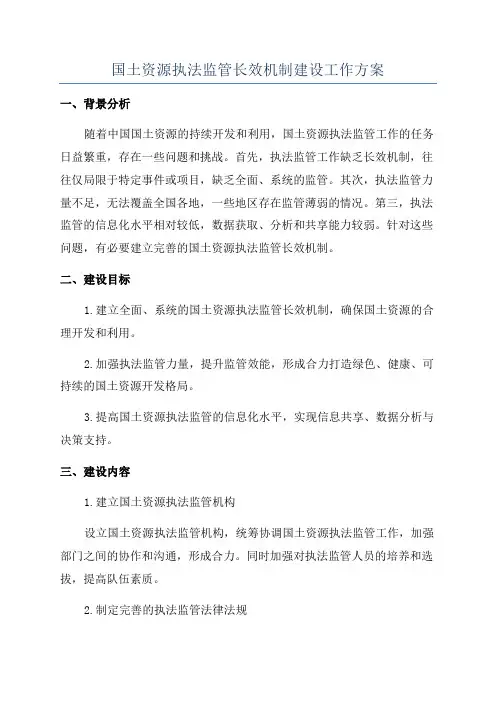 国土资源执法监管长效机制建设工作方案

一、背景分析

随着中国国土资源的持续开发和利用，国土资源执法监管工作的任务日益繁重，存在一些问题和挑战。首先，执法监管工作缺乏长效机制，往往仅局限于特定事件或项目，缺乏全面、系统的监管。其次，执法监管力量不足，无法覆盖全国各地，一些地区存在监管薄弱的情况。第三，执法监管的信息化水平相对较低，数据获取、分析和共享能力较弱。针对这些问题，有必要建立完善的国土资源执法监管长效机制。

二、建设目标

1.建立全面、系统的国土资源执法监管长效机制，确保国土资源的合理开发和利用。

2.加强执法监管力量，提升监管效能，形成合力打造绿色、健康、可持续的国土资源开发格局。

3.提高国土资源执法监管的信息化水平，实现信息共享、数据分析与决策支持。

三、建设内容

1.建立国土资源执法监管机构

设立国土资源执法监管机构，统筹协调国土资源执法监管工作，加强部门之间的协作和沟通，形成合力。同时加强对执法监管人员的培养和选拔，提高队伍素质。

2.制定完善的执法监管法律法规